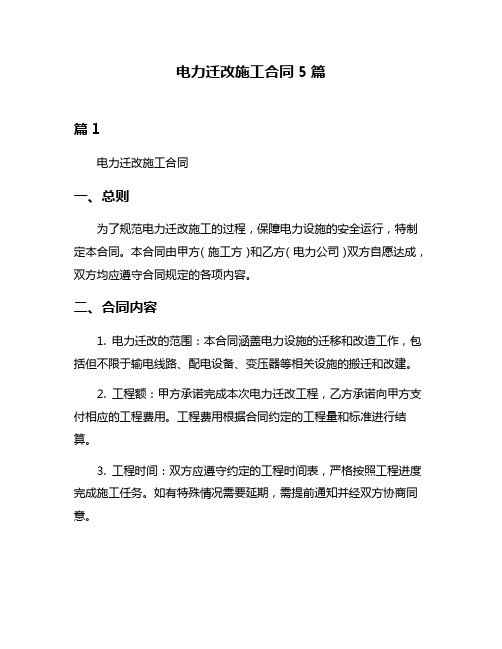 电力迁改施工合同 5 篇

篇 1

电力迁改施工合同

一、总则

为了规范电力迁改施工的过程，保障电力设施的安全运行，特制定本合同。本合同由甲方（施工方）和乙方（电力公司）双方自愿达成，双方均应遵守合同规定的各项内容。

二、合同内容

1. 电力迁改的范围：本合同涵盖电力设施的迁移和改造工作，包括但不限于输电线路、配电设备、变压器等相关设施的搬迁和改建。

2. 工程额：甲方承诺完成本次电力迁改工程，乙方承诺向甲方支付相应的工程费用。工程费用根据合同约定的工程量和标准进行结算。

3. 工程时间：双方应遵守约定的工程时间表，严格按照工程进度完成施工任务。如有特殊情况需要延期，需提前通知并经双方协商同意。